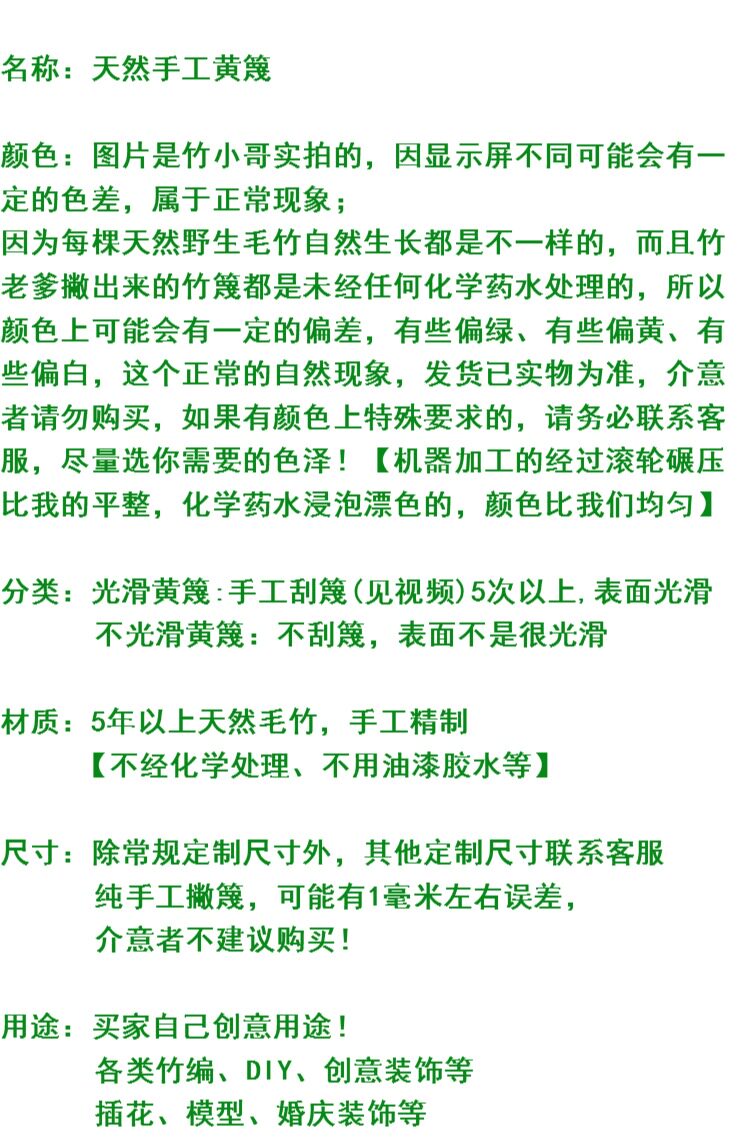 名称：天然手工黄篾

颜色：图片是竹小哥实拍的，因显示屏不同可能会有一定的色差，属于正常现象；
因为每棵天然野生毛竹自然生长都是不一样的，而且竹老爹撇出来的竹篾都是未经任何化学药水处理的，所以颜色上可能会有一定的偏差，有些偏绿、有些偏黄、有些偏白，这个正常的自然现象，发货已实物为准，介意者请勿购买，如果有颜色上特殊要求的，请务必联系客服，尽量选你需要的色泽！【机器加工的经过滚轮碾压比我的平整，化学药水浸泡漂色的，颜色比我们均匀】

分类：光滑黄篾:手工刮篾(见视频)5次以上,表面光滑
不光滑黄篾：不刮篾，表面不是很光滑

材质：5年以上天然毛竹，手工精制
【不经化学处理、不用油漆胶水等】

尺寸：除常规定制尺寸外，其他定制尺寸联系客服
纯手工撇篾，可能有1毫米左右误差，
介意者不建议购买！

用途：买家自己创意用途！
各类竹编、DIY、创意装饰等
插花、模型、婚庆装饰等